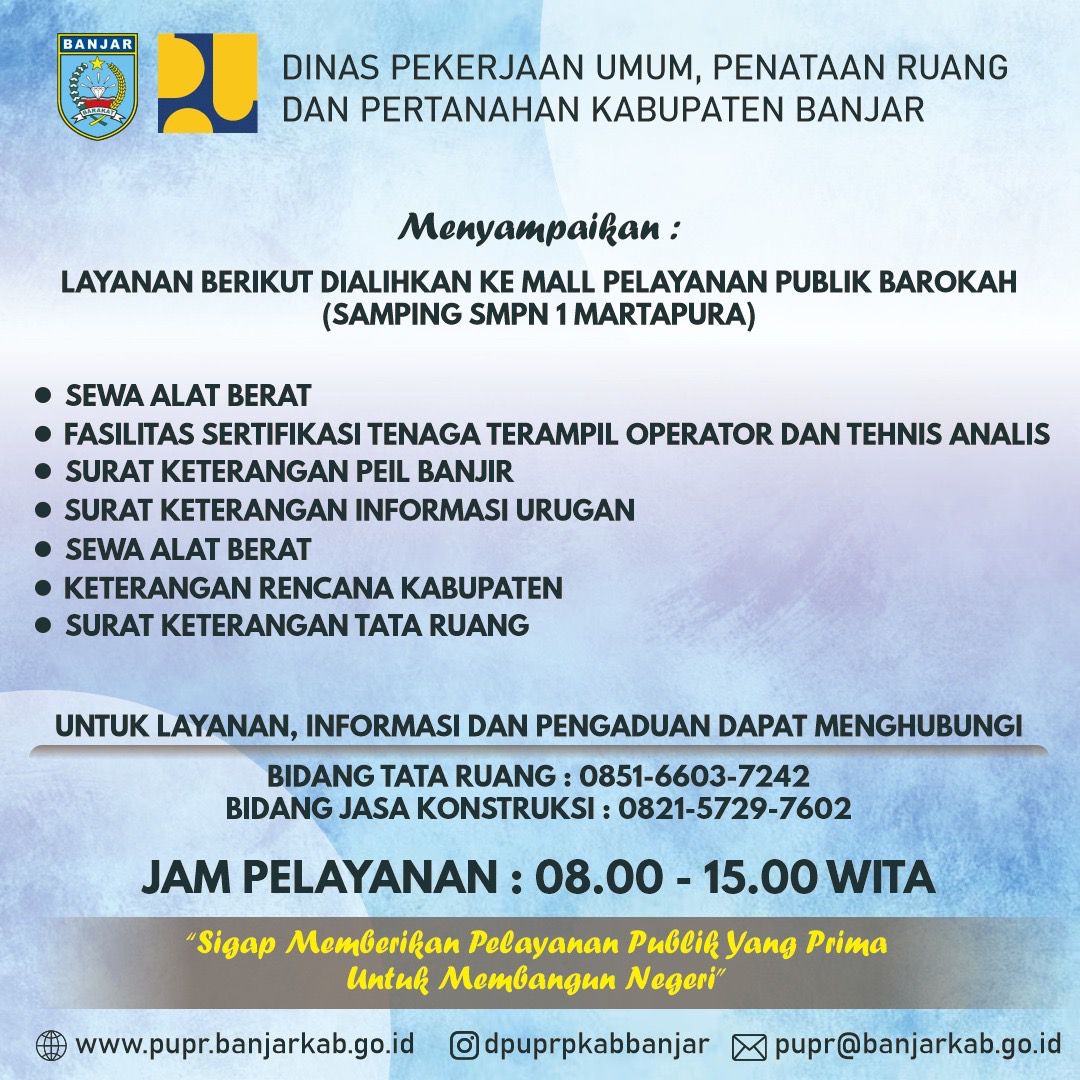 BANJAR

DINAS PEKERJAAN UMUM, PENATAAN RUANG
DAN PERTANAHAN KABUPATEN BANJAR

Menyampaikan :

LAYANAN BERIKUT DIALIHKAN KE MALL PELAYANAN PUBLIK BAROKAH (SAMPING SMPN 1 MARTAPURA)

• SEWA ALAT BERAT
• FASILITAS SERTIFIKASI TENAGA TERAMPIL OPERATOR DAN TEHNIS ANALIS
• SURAT KETERANGAN PEIL BANJIR
• SURAT KETERANGAN INFORMASI URUGAN
• SEWA ALAT BERAT
• KETERANGAN RENCANA KABUPATEN
• SURAT KETERANGAN TATA RUANG

UNTUK LAYANAN, INFORMASI DAN PENGADUAN DAPAT MENGHUBUNGI

BIDANG TATA RUANG : 0851-6603-7242
BIDANG JASA KONSTRUKSI : 0821-5729-7602

JAM PELAYANAN : 08.00 - 15.00 WITA

"Sigap Memberikan Pelayanan Publik Yang Prima
Untuk Membangun Negeri"

www.pupr.banjarkab.go.id dpuprpkabbanjar pupr@banjarkab.go.id